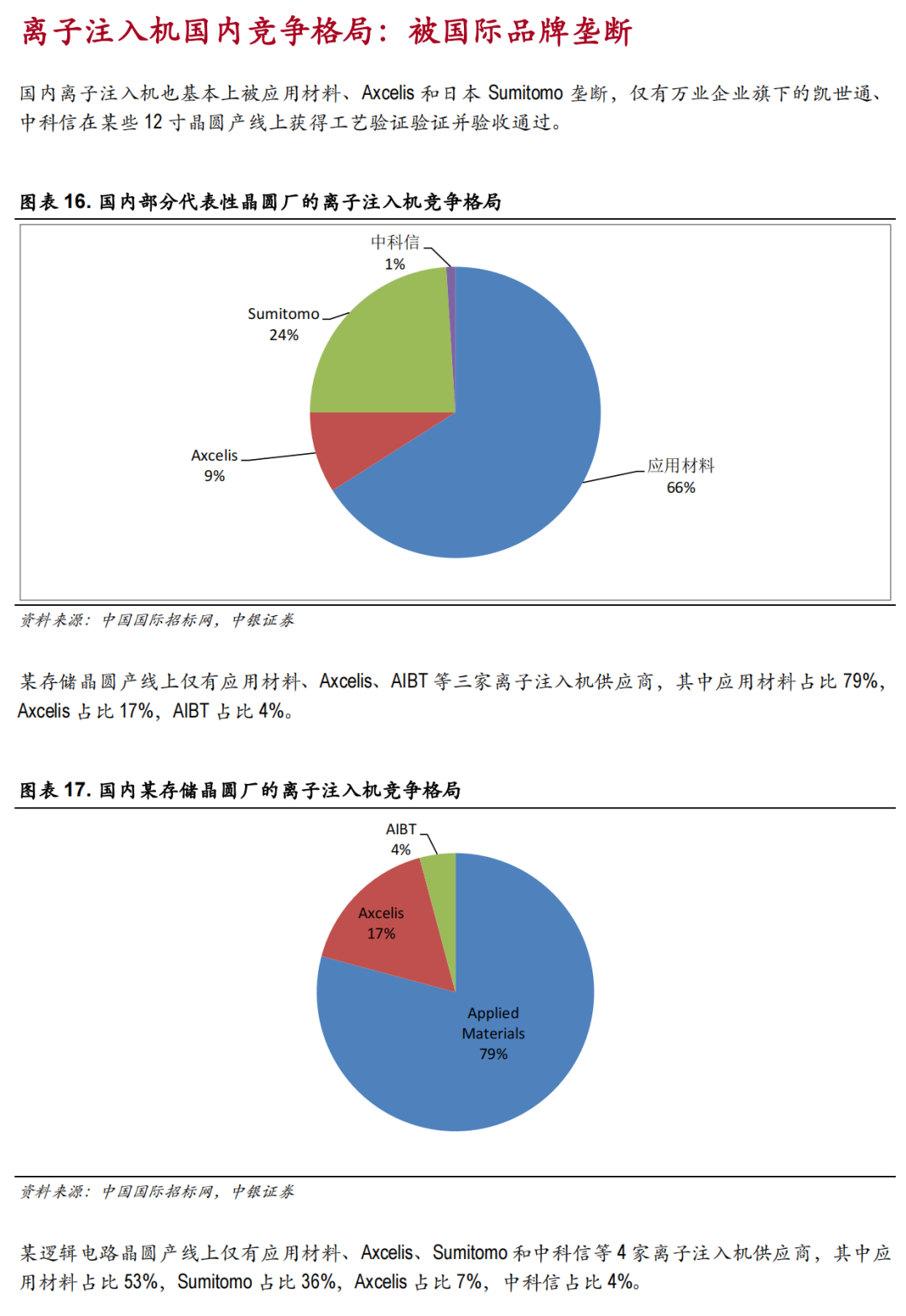 离子注入机国内竞争格局：被国际品牌垄断

国内离子注入机也基本上被应用材料、Axcelis 和日本 Sumitomo 垄断，仅有万业企业旗下的凯世通、中科信在某些 12 寸晶圆产线上获得工艺验证验证并验收通过。

图表 16. 国内部分代表性晶圆厂的离子注入机竞争格局

中科信
1%

Sumitomo
24%

Axcelis
9%

应用材料
66%

资料来源：中国国际招标网，中银证券

某存储晶圆产线上仅有应用材料、Axcelis、AIBT 等三家离子注入机供应商，其中应用材料占比 79%，Axcelis 占比 17%，AIBT 占比 4%。

图表 17. 国内某存储晶圆厂的离子注入机竞争格局

AIBT
4%

Axcelis
17%

Applied Materials
79%

资料来源：中国国际招标网，中银证券

某逻辑电路晶圆产线上仅有应用材料、Axcelis、Sumitomo 和中科信等 4 家离子注入机供应商，其中应用材料占比 53%，Sumitomo 占比 36%，Axcelis 占比 7%，中科信占比 4%。